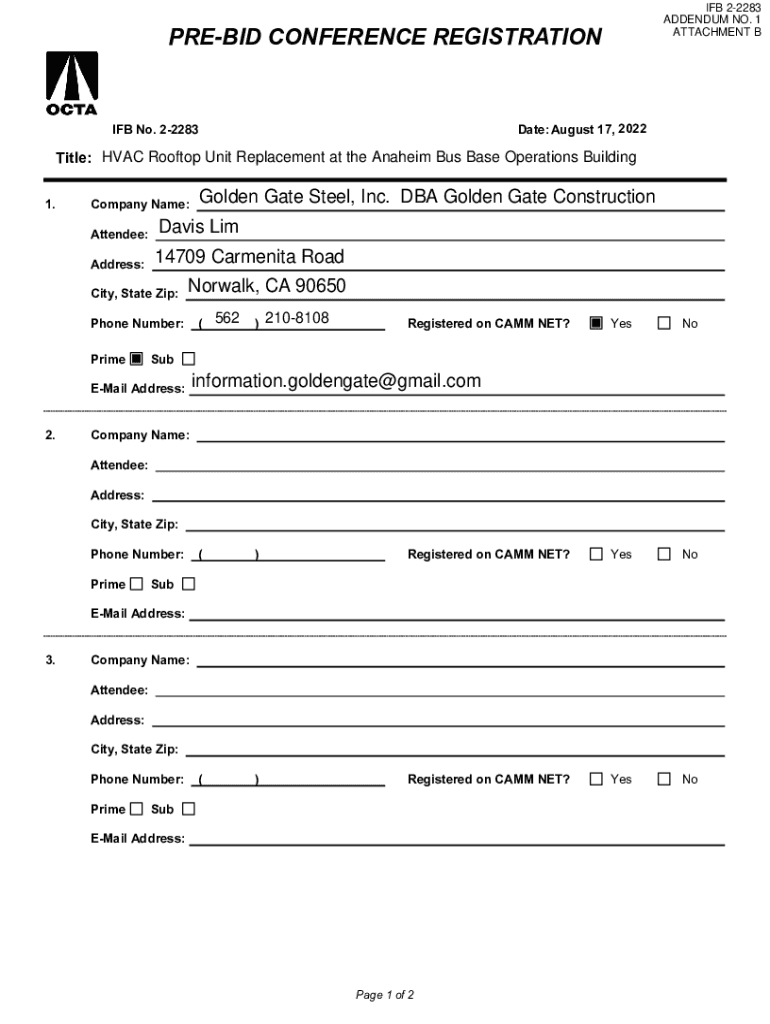 IFB 2-2283
ADDENDUM NO. 1
ATTACHMENT B

PRE-BID CONFERENCE REGISTRATION

OCTA

IFB No. 2-2283

Date: August 17, 2022

Title: HVAC Rooftop Unit Replacement at the Anaheim Bus Base Operations Building

1. Company Name: Golden Gate Steel, Inc. DBA Golden Gate Construction

Attendee: Davis Lim

Address: 14709 Carmenita Road

City, State Zip: Norwalk, CA 90650

Phone Number: ( 562 ) 210-8108

Registered on CAMM NET? ☒ Yes ☐ No

Prime ☒ Sub ☐

E-Mail Address: information.goldengate@gmail.com

2. Company Name:

Attendee:

Address:

City, State Zip:

Phone Number: ( )

Registered on CAMM NET? ☐ Yes ☐ No

Prime ☐ Sub ☐

E-Mail Address:

3. Company Name:

Attendee:

Address:

City, State Zip:

Phone Number: ( )

Registered on CAMM NET? ☐ Yes ☐ No

Prime ☐ Sub ☐

E-Mail Address:

Page 1 of 2